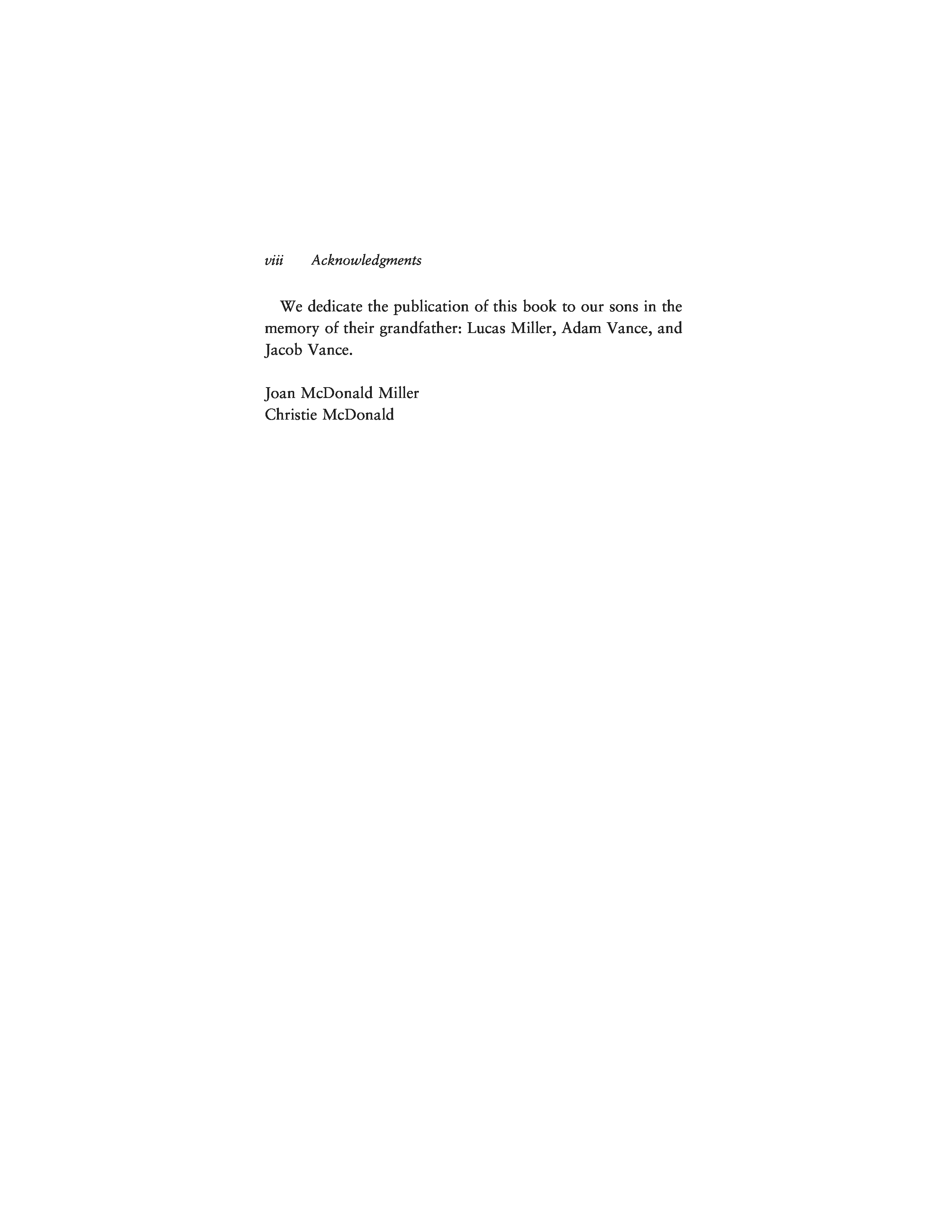 viii Acknowledgments

We dedicate the publication of this book to our sons in the memory of their grandfather: Lucas Miller, Adam Vance, and Jacob Vance.

Joan McDonald Miller
Christie McDonald